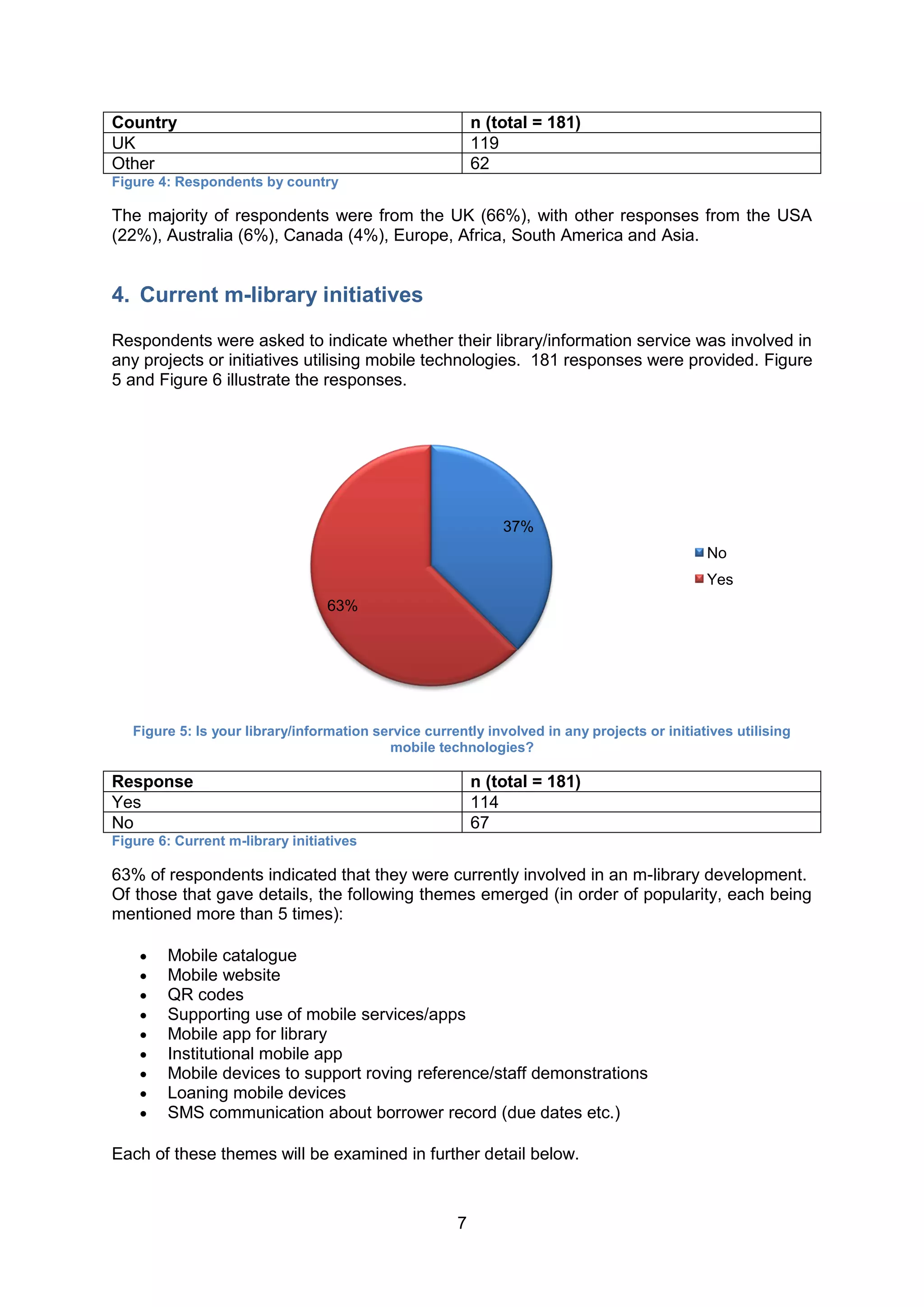 | Country | n (total = 181) |
|---|---|
| UK | 119 |
| Other | 62 |

Figure 4: Respondents by country

The majority of respondents were from the UK (66%), with other responses from the USA (22%), Australia (6%), Canada (4%), Europe, Africa, South America and Asia.

4. Current m-library initiatives

Respondents were asked to indicate whether their library/information service was involved in any projects or initiatives utilising mobile technologies. 181 responses were provided. Figure 5 and Figure 6 illustrate the responses.

37%

63%

No

Yes

Figure 5: Is your library/information service currently involved in any projects or initiatives utilising mobile technologies?

| Response | n (total = 181) |
|---|---|
| Yes | 114 |
| No | 67 |

Figure 6: Current m-library initiatives

63% of respondents indicated that they were currently involved in an m-library development. Of those that gave details, the following themes emerged (in order of popularity, each being mentioned more than 5 times):

• Mobile catalogue
• Mobile website
• QR codes
• Supporting use of mobile services/apps
• Mobile app for library
• Institutional mobile app
• Mobile devices to support roving reference/staff demonstrations
• Loaning mobile devices
• SMS communication about borrower record (due dates etc.)

Each of these themes will be examined in further detail below.

7